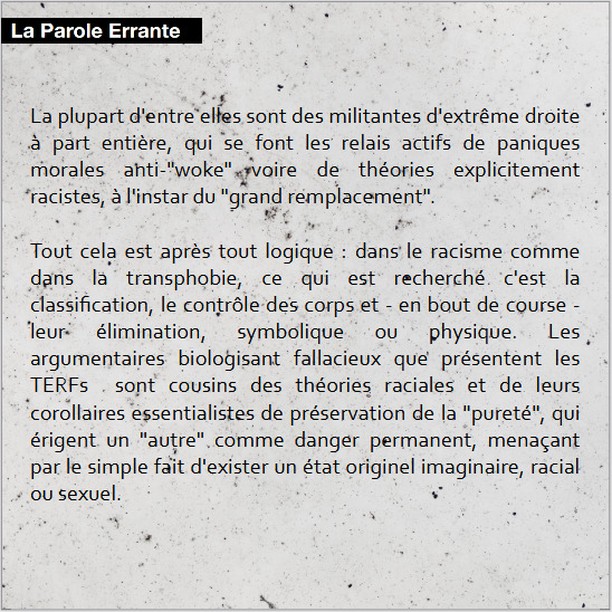 La Parole Errante

La plupart d'entre elles sont des militantes d'extrême droite à part entière, qui se font les relais actifs de paniques morales anti-"woke" voire de théories explicitement racistes, à l'instar du "grand remplacement".

Tout cela est après tout logique : dans le racisme comme dans la transphobie, ce qui est recherché c'est la classification, le contrôle des corps et - en bout de course - leur élimination, symbolique ou physique. Les argumentaires biologisant fallacieux que présentent les TERFs  sont cousins des théories raciales et de leurs corollaires essentialistes de préservation de la "pureté", qui érigent un "autre" comme danger permanent, menaçant par le simple fait d'exister un état originel imaginaire, racial ou sexuel.